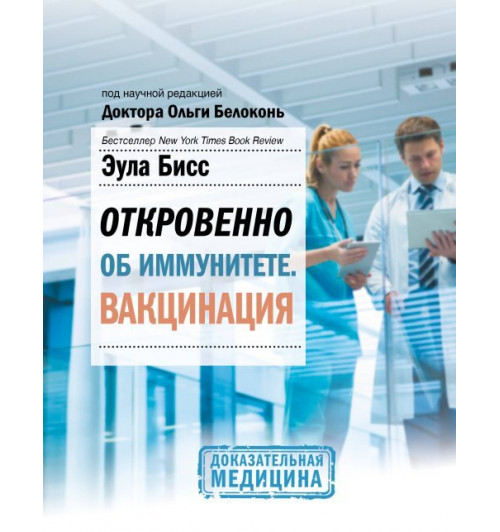 под научной редакцией
Доктора Ольги Белоконь

Бестселлер New York Times Book Review

Эула Бисс

ОТКРОВЕННО
ОБ ИММУНИТЕТЕ.
ВАКЦИНАЦИЯ

ДОКАЗАТЕЛЬНАЯ
МЕДИЦИНА